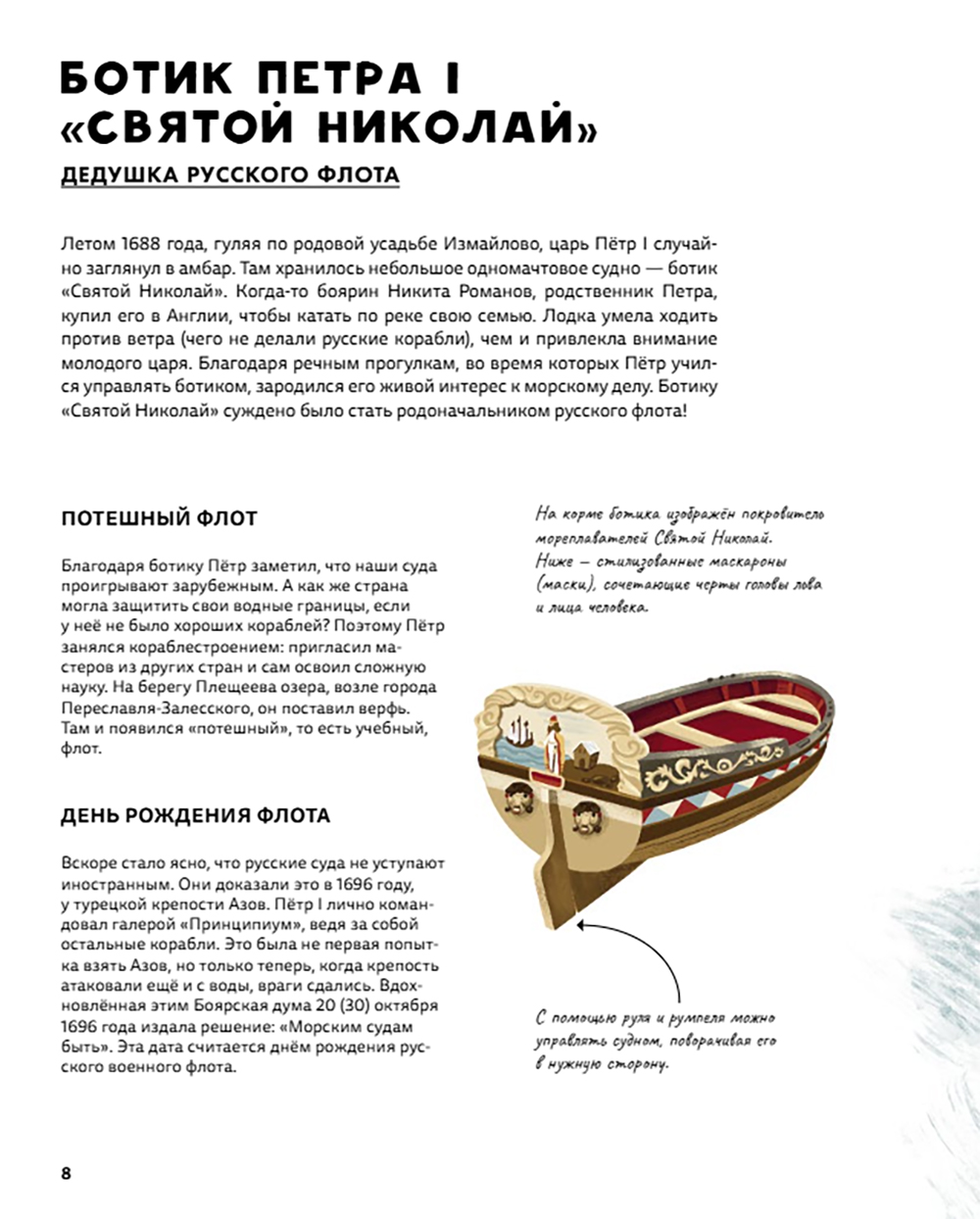 БОТИК ПЕТРА I «СВЯТОЙ НИКОЛАЙ»

ДЕДУШКА РУССКОГО ФЛОТА

Летом 1688 года, гуляя по родовой усадьбе Измайлово, царь Пётр I случайно заглянул в амбар. Там хранилось небольшое одномачтовое судно — ботик «Святой Николай». Когда-то боярин Никита Романов, родственник Петра, купил его в Англии, чтобы катать по реке свою семью. Лодка умела ходить против ветра (чего не делали русские корабли), чем и привлекла внимание молодого царя. Благодаря речным прогулкам, во время которых Пётр учился управлять ботиком, зародился его живой интерес к морскому делу. Ботику «Святой Николай» суждено было стать родоначальником русского флота!

ПОТЕШНЫЙ ФЛОТ

Благодаря ботику Пётр заметил, что наши суда проигрывают зарубежным. А как же страна могла защитить свои водные границы, если у неё не было хороших кораблей? Поэтому Пётр занялся кораблестроением: пригласил мастеров из других стран и сам освоил сложную науку. На берегу Плещеева озера, возле города Переславля-Залесского, он поставил верфь. Там и появился «потешный», то есть учебный, флот.

ДЕНЬ РОЖДЕНИЯ ФЛОТА

Вскоре стало ясно, что русские суда не уступают иностранным. Они доказали это в 1696 году, у турецкой крепости Азов. Пётр I лично командовал галерой «Принципиум», ведя за собой остальные корабли. Это была не первая попытка взять Азов, но только теперь, когда крепость атаковали ещё и с воды, враги сдались. Вдохновлённая этим Боярская дума 20 (30) октября 1696 года издала решение: «Морским судам быть». Эта дата считается днём рождения русского военного флота.

На корме ботика изображён покровитель мореплавателей Святой Николай. Ниже — стилизованные маскароны (маски), сочетающие черты головы льва и лица человека.

С помощью руля и румпеля можно управлять судном, поворачивая его в нужную сторону.

8